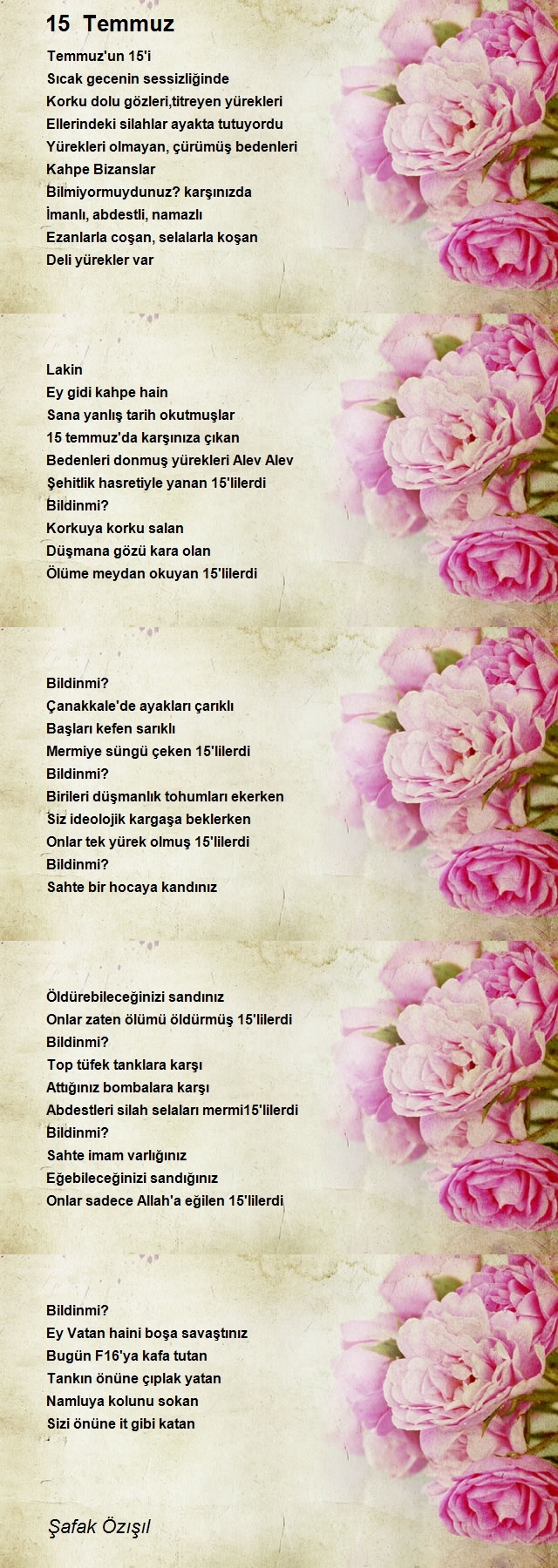 15 Temmuz

Temmuz'un 15'i
Sıcak gecenin sessizliğinde
Korku dolu gözleri,titreyen yürekleri
Ellerindeki silahlar ayakta tutuyordu
Yürekleri olmayan, çürümüş bedenleri
Kahpe Bizanslar
Bilmiyormuydunuz? karşınızda
İmanlı, abdestli, namazlı
Ezanlarla coşan, selalarla koşan
Deli yürekler var

Lakin
Ey gidi kahpe hain
Sana yanlış tarih okutmuşlar
15 temmuz'da karşınıza çıkan
Bedenleri donmuş yürekleri Alev Alev
Şehitlik hasretiyle yanan 15'lilerdi
Bildinmi?
Korkuya korku salan
Düşmana gözü kara olan
Ölüme meydan okuyan 15'lilerdi

Bildinmi?
Çanakkale'de ayakları çarıklı
Başları kefen sarıklı
Mermiye süngü çeken 15'lilerdi
Bildinmi?
Birileri düşmanlık tohumları ekerken
Siz ideolojik kargaşa beklerken
Onlar tek yürek olmuş 15'lilerdi
Bildinmi?
Sahte bir hocaya kandınız

Öldürebileceğinizi sandınız
Onlar zaten ölümü öldürmüş 15'lilerdi
Bildinmi?
Top tüfek tanklara karşı
Attığınız bombalara karşı
Abdestleri silah selaları mermi15'lilerdi
Bildinmi?
Sahte imam varlığınız
Eğebileceğinizi sandığınız
Onlar sadece Allah'a eğilen 15'lilerdi

Bildinmi?
Ey Vatan haini boşa savaştınız
Bugün F16'ya kafa tutan
Tankın önüne çıplak yatan
Namluya kolunu sokan
Sizi önüne it gibi katan

Şafak Özışıl